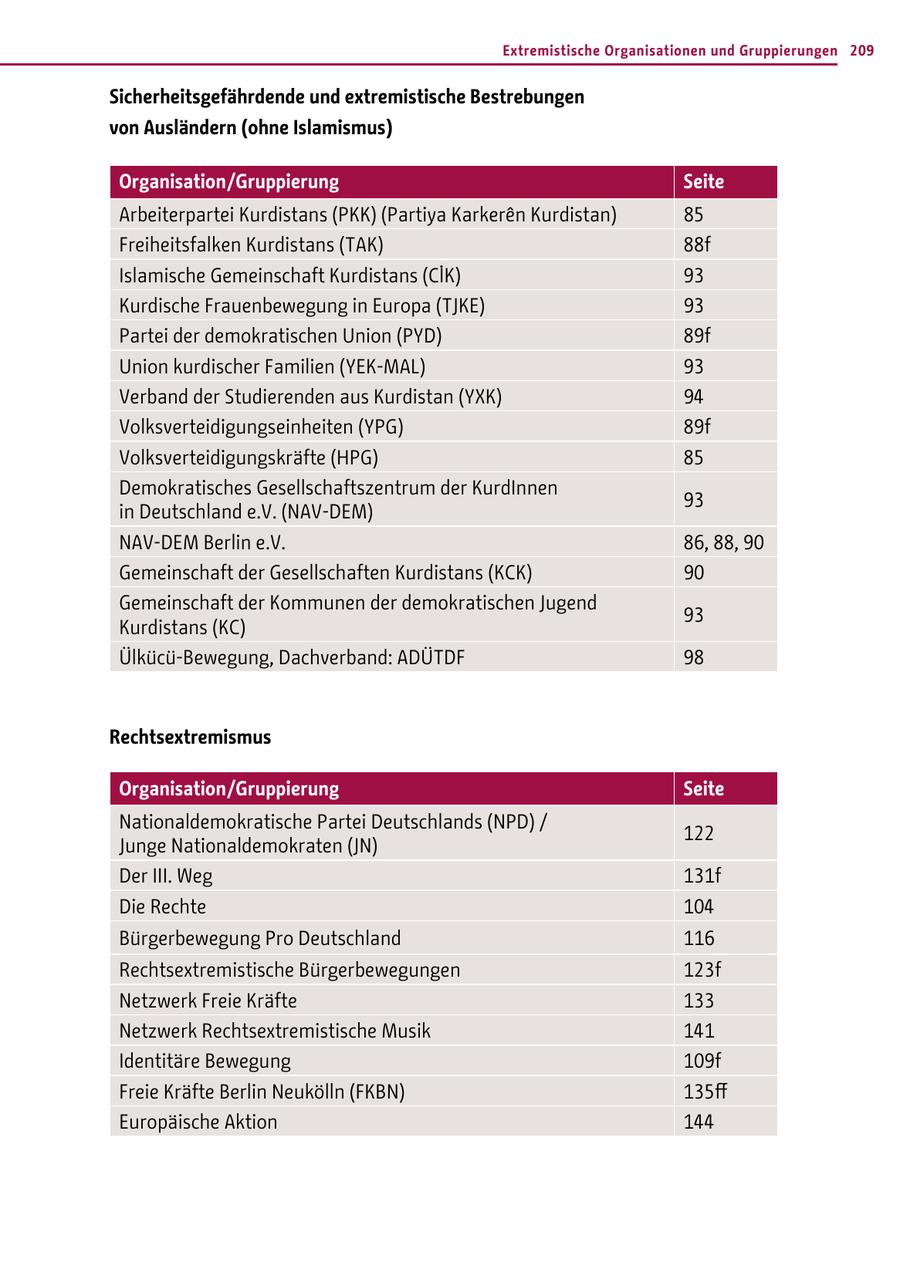 Extremistische Organisationen und Gruppierungen 209

Sicherheitsgefährdende und extremistische Bestrebungen von Ausländern (ohne Islamismus)

| Organisation/Gruppierung | Seite |
|---|---|
| Arbeiterpartei Kurdistans (PKK) (Partiya Karkerên Kurdistan) | 85 |
| Freiheitsfalken Kurdistans (TAK) | 88f |
| Islamische Gemeinschaft Kurdistans (CİK) | 93 |
| Kurdische Frauenbewegung in Europa (TJKE) | 93 |
| Partei der demokratischen Union (PYD) | 89f |
| Union kurdischer Familien (YEK-MAL) | 93 |
| Verband der Studierenden aus Kurdistan (YXK) | 94 |
| Volksverteidigungseinheiten (YPG) | 89f |
| Volksverteidigungskräfte (HPG) | 85 |
| Demokratisches Gesellschaftszentrum der KurdInnen in Deutschland e.V. (NAV-DEM) | 93 |
| NAV-DEM Berlin e.V. | 86, 88, 90 |
| Gemeinschaft der Gesellschaften Kurdistans (KCK) | 90 |
| Gemeinschaft der Kommunen der demokratischen Jugend Kurdistans (KC) | 93 |
| Ülkücü-Bewegung, Dachverband: ADÜTDF | 98 |

Rechtsextremismus

| Organisation/Gruppierung | Seite |
|---|---|
| Nationaldemokratische Partei Deutschlands (NPD) / Junge Nationaldemokraten (JN) | 122 |
| Der III. Weg | 131f |
| Die Rechte | 104 |
| Bürgerbewegung Pro Deutschland | 116 |
| Rechtsextremistische Bürgerbewegungen | 123f |
| Netzwerk Freie Kräfte | 133 |
| Netzwerk Rechtsextremistische Musik | 141 |
| Identitäre Bewegung | 109f |
| Freie Kräfte Berlin Neukölln (FKBN) | 135ff |
| Europäische Aktion | 144 |